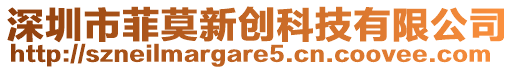 深圳市菲莫新创科技有限公司
http://szneilmargare5.cn.coovee.com